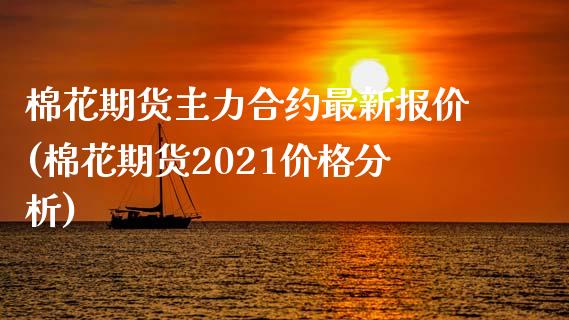 棉花期货主力合约最新报价（棉花期货2021价格分析）